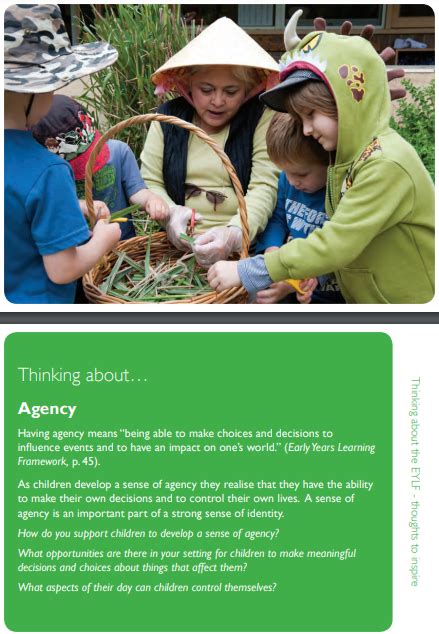 Thinking about…

Agency

Having agency means "being able to make choices and decisions to influence events and to have an impact on one's world." (Early Years Learning Framework, p. 45).

As children develop a sense of agency they realise that they have the ability to make their own decisions and to control their own lives. A sense of agency is an important part of a strong sense of identity.

How do you support children to develop a sense of agency?

What opportunities are there in your setting for children to make meaningful decisions and choices about things that affect them?

What aspects of their day can children control themselves?

Thinking about the EYLF - thoughts to inspire